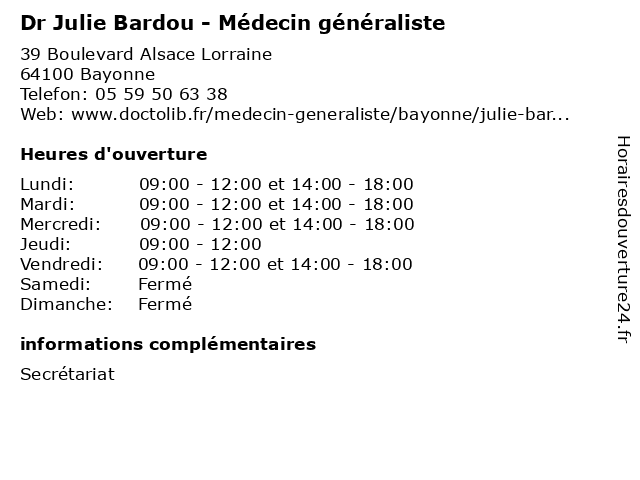 Dr Julie Bardou - Médecin généraliste

39 Boulevard Alsace Lorraine
64100 Bayonne
Telefon: 05 59 50 63 38
Web: www.doctolib.fr/medecin-generaliste/bayonne/julie-bar...

Heures d'ouverture

| | |
|---|---|
| Lundi: | 09:00 - 12:00 et 14:00 - 18:00 |
| Mardi: | 09:00 - 12:00 et 14:00 - 18:00 |
| Mercredi: | 09:00 - 12:00 et 14:00 - 18:00 |
| Jeudi: | 09:00 - 12:00 |
| Vendredi: | 09:00 - 12:00 et 14:00 - 18:00 |
| Samedi: | Fermé |
| Dimanche: | Fermé |

informations complémentaires

Secrétariat

Horairesdouverture24.fr